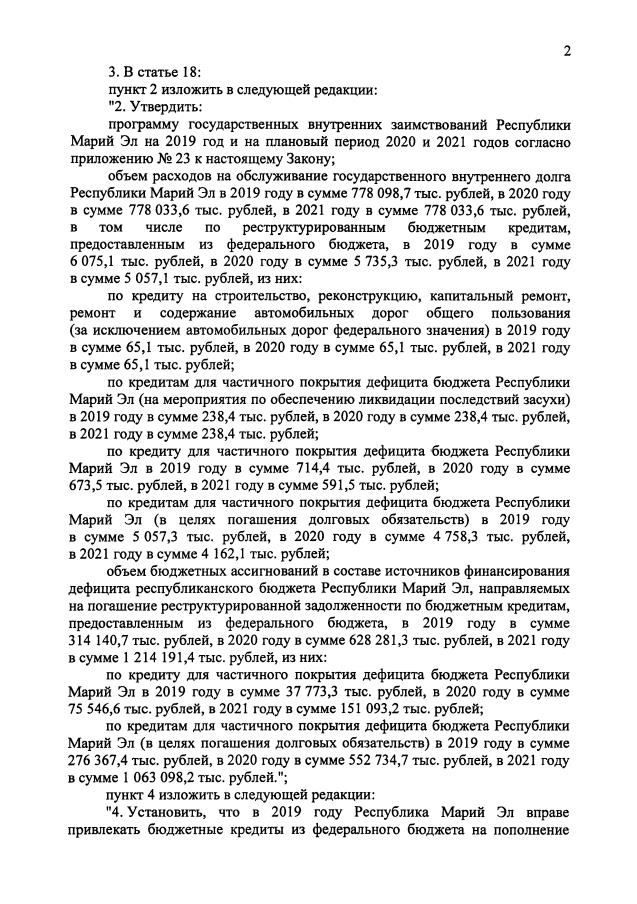 2

3. В статье 18:

пункт 2 изложить в следующей редакции:

"2. Утвердить:

программу государственных внутренних заимствований Республики Марий Эл на 2019 год и на плановый период 2020 и 2021 годов согласно приложению № 23 к настоящему Закону;

объем расходов на обслуживание государственного внутреннего долга Республики Марий Эл в 2019 году в сумме 778 098,7 тыс. рублей, в 2020 году в сумме 778 033,6 тыс. рублей, в 2021 году в сумме 778 033,6 тыс. рублей, в том числе по реструктурированным бюджетным кредитам, предоставленным из федерального бюджета, в 2019 году в сумме 6 075,1 тыс. рублей, в 2020 году в сумме 5 735,3 тыс. рублей, в 2021 году в сумме 5 057,1 тыс. рублей, из них:

по кредиту на строительство, реконструкцию, капитальный ремонт, ремонт и содержание автомобильных дорог общего пользования (за исключением автомобильных дорог федерального значения) в 2019 году в сумме 65,1 тыс. рублей, в 2020 году в сумме 65,1 тыс. рублей, в 2021 году в сумме 65,1 тыс. рублей;

по кредитам для частичного покрытия дефицита бюджета Республики Марий Эл (на мероприятия по обеспечению ликвидации последствий засухи) в 2019 году в сумме 238,4 тыс. рублей, в 2020 году в сумме 238,4 тыс. рублей, в 2021 году в сумме 238,4 тыс. рублей;

по кредиту для частичного покрытия дефицита бюджета Республики Марий Эл в 2019 году в сумме 714,4 тыс. рублей, в 2020 году в сумме 673,5 тыс. рублей, в 2021 году в сумме 591,5 тыс. рублей;

по кредитам для частичного покрытия дефицита бюджета Республики Марий Эл (в целях погашения долговых обязательств) в 2019 году в сумме 5 057,3 тыс. рублей, в 2020 году в сумме 4 758,3 тыс. рублей, в 2021 году в сумме 4 162,1 тыс. рублей;

объем бюджетных ассигнований в составе источников финансирования дефицита республиканского бюджета Республики Марий Эл, направляемых на погашение реструктурированной задолженности по бюджетным кредитам, предоставленным из федерального бюджета, в 2019 году в сумме 314 140,7 тыс. рублей, в 2020 году в сумме 628 281,3 тыс. рублей, в 2021 году в сумме 1 214 191,4 тыс. рублей, из них:

по кредиту для частичного покрытия дефицита бюджета Республики Марий Эл в 2019 году в сумме 37 773,3 тыс. рублей, в 2020 году в сумме 75 546,6 тыс. рублей, в 2021 году в сумме 151 093,2 тыс. рублей;

по кредитам для частичного покрытия дефицита бюджета Республики Марий Эл (в целях погашения долговых обязательств) в 2019 году в сумме 276 367,4 тыс. рублей, в 2020 году в сумме 552 734,7 тыс. рублей, в 2021 году в сумме 1 063 098,2 тыс. рублей.";

пункт 4 изложить в следующей редакции:

"4. Установить, что в 2019 году Республика Марий Эл вправе привлекать бюджетные кредиты из федерального бюджета на пополнение